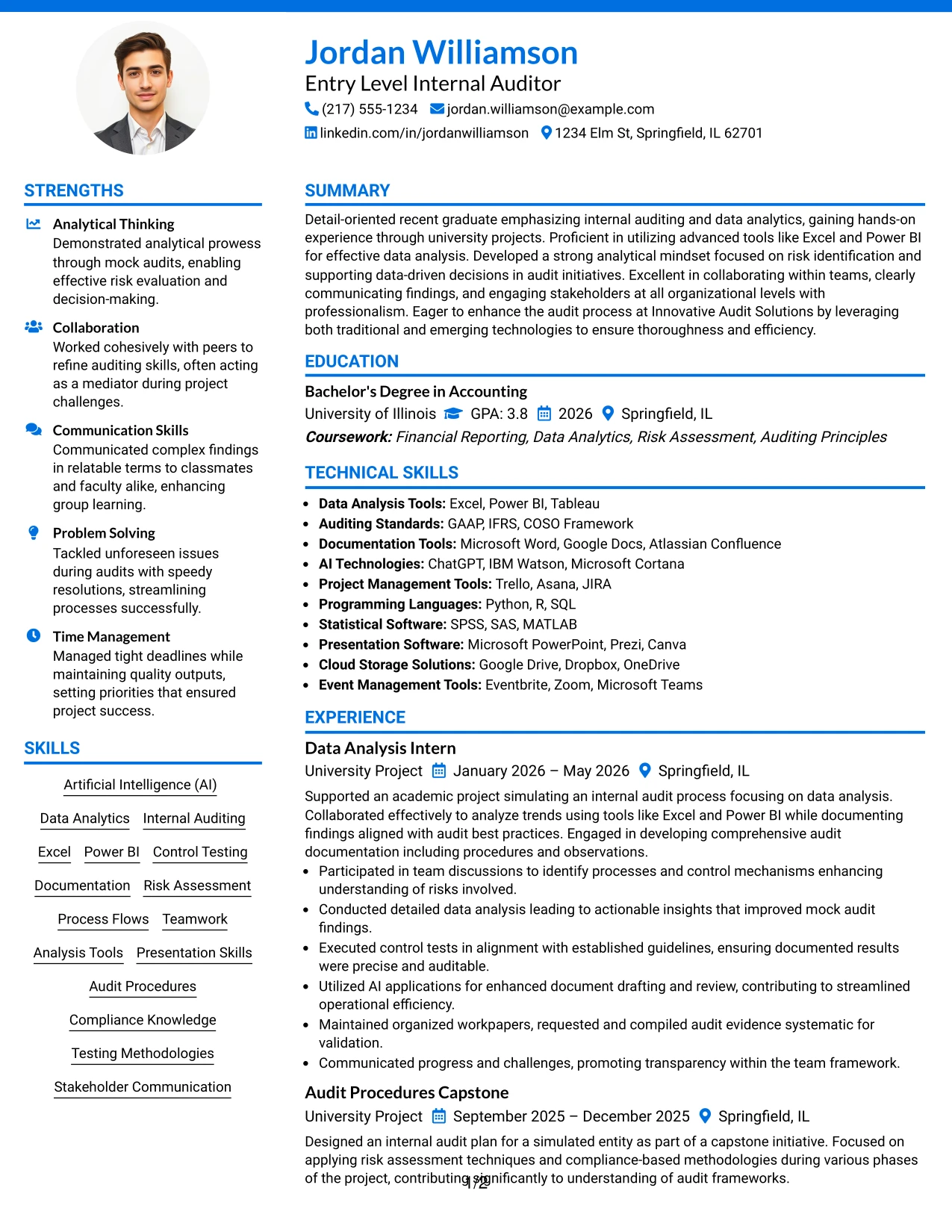 Jordan Williamson
Entry Level Internal Auditor
(217) 555-1234 jordan.williamson@example.com
linkedin.com/in/jordanwilliamson 1234 Elm St, Springfield, IL 62701

STRENGTHS

Analytical Thinking
Demonstrated analytical prowess through mock audits, enabling effective risk evaluation and decision-making.

Collaboration
Worked cohesively with peers to refine auditing skills, often acting as a mediator during project challenges.

Communication Skills
Communicated complex findings in relatable terms to classmates and faculty alike, enhancing group learning.

Problem Solving
Tackled unforeseen issues during audits with speedy resolutions, streamlining processes successfully.

Time Management
Managed tight deadlines while maintaining quality outputs, setting priorities that ensured project success.

SKILLS

Artificial Intelligence (AI)
Data Analytics Internal Auditing
Excel Power BI Control Testing
Documentation Risk Assessment
Process Flows Teamwork
Analysis Tools Presentation Skills
Audit Procedures
Compliance Knowledge
Testing Methodologies
Stakeholder Communication

SUMMARY

Detail-oriented recent graduate emphasizing internal auditing and data analytics, gaining hands-on experience through university projects. Proficient in utilizing advanced tools like Excel and Power BI for effective data analysis. Developed a strong analytical mindset focused on risk identification and supporting data-driven decisions in audit initiatives. Excellent in collaborating within teams, clearly communicating findings, and engaging stakeholders at all organizational levels with professionalism. Eager to enhance the audit process at Innovative Audit Solutions by leveraging both traditional and emerging technologies to ensure thoroughness and efficiency.

EDUCATION

Bachelor's Degree in Accounting
University of Illinois GPA: 3.8 2026 Springfield, IL
Coursework: Financial Reporting, Data Analytics, Risk Assessment, Auditing Principles

TECHNICAL SKILLS

• Data Analysis Tools: Excel, Power BI, Tableau
• Auditing Standards: GAAP, IFRS, COSO Framework
• Documentation Tools: Microsoft Word, Google Docs, Atlassian Confluence
• AI Technologies: ChatGPT, IBM Watson, Microsoft Cortana
• Project Management Tools: Trello, Asana, JIRA
• Programming Languages: Python, R, SQL
• Statistical Software: SPSS, SAS, MATLAB
• Presentation Software: Microsoft PowerPoint, Prezi, Canva
• Cloud Storage Solutions: Google Drive, Dropbox, OneDrive
• Event Management Tools: Eventbrite, Zoom, Microsoft Teams

EXPERIENCE

Data Analysis Intern
University Project January 2026 – May 2026 Springfield, IL
Supported an academic project simulating an internal audit process focusing on data analysis. Collaborated effectively to analyze trends using tools like Excel and Power BI while documenting findings aligned with audit best practices. Engaged in developing comprehensive audit documentation including procedures and observations.
• Participated in team discussions to identify processes and control mechanisms enhancing understanding of risks involved.
• Conducted detailed data analysis leading to actionable insights that improved mock audit findings.
• Executed control tests in alignment with established guidelines, ensuring documented results were precise and auditable.
• Utilized AI applications for enhanced document drafting and review, contributing to streamlined operational efficiency.
• Maintained organized workpapers, requested and compiled audit evidence systematic for validation.
• Communicated progress and challenges, promoting transparency within the team framework.

Audit Procedures Capstone
University Project September 2025 – December 2025 Springfield, IL
Designed an internal audit plan for a simulated entity as part of a capstone initiative. Focused on applying risk assessment techniques and compliance-based methodologies during various phases of the project, contributing significantly to understanding of audit frameworks.

1/2